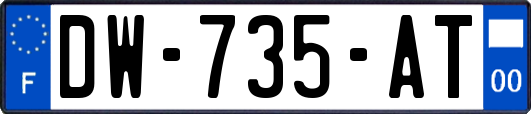 F
DW-735-AT
00